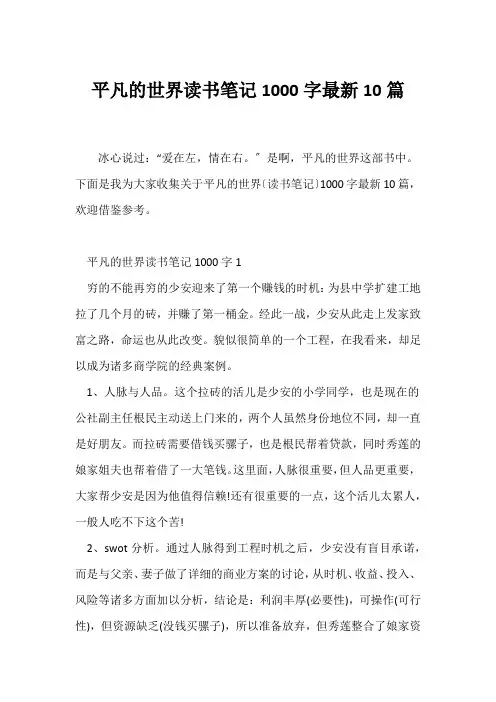 平凡的世界读书笔记 1000 字最新 10 篇

冰心说过：“爱在左，情在右。”是啊，平凡的世界这部书中。下面是我为大家收集关于平凡的世界〔读书笔记〕1000 字最新 10 篇，欢迎借鉴参考。

平凡的世界读书笔记 1000 字 1

穷的不能再穷的少安迎来了第一个赚钱的时机：为县中学扩建工地拉了几个月的砖，并赚了第一桶金。经此一战，少安从此走上发家致富之路，命运也从此改变。貌似很简单的一个工程，在我看来，却足以成为诸多商学院的经典案例。

1、人脉与人品。这个拉砖的活儿是少安的小学同学，也是现在的公社副主任根民主动送上门来的，两个人虽然身份地位不同，却一直是好朋友。而拉砖需要借钱买骡子，也是根民帮着贷款，同时秀莲的娘家姐夫也帮着借了一大笔钱。这里面，人脉很重要，但人品更重要，大家帮少安是因为他值得信赖!还有很重要的一点，这个活儿太累人，一般人吃不下这个苦!

2、swot 分析。通过人脉得到工程时机之后，少安没有盲目承诺，而是与父亲、妻子做了详细的商业方案的讨论，从时机、收益、投入、风险等诸多方面加以分析，结论是：利润丰厚(必要性)，可操作(可行性)，但资源缺乏(没钱买骡子)，所以准备放弃，但秀莲整合了娘家资